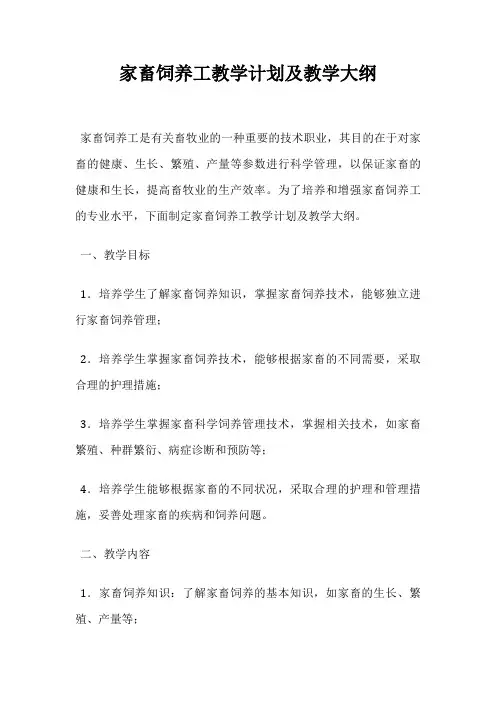 家畜饲养工教学计划及教学大纲

家畜饲养工是有关畜牧业的一种重要的技术职业，其目的在于对家畜的健康、生长、繁殖、产量等参数进行科学管理，以保证家畜的健康和生长，提高畜牧业的生产效率。为了培养和增强家畜饲养工的专业水平，下面制定家畜饲养工教学计划及教学大纲。

一、教学目标

1．培养学生了解家畜饲养知识，掌握家畜饲养技术，能够独立进行家畜饲养管理；

2．培养学生掌握家畜饲养技术，能够根据家畜的不同需要，采取合理的护理措施；

3．培养学生掌握家畜科学饲养管理技术，掌握相关技术，如家畜繁殖、种群繁衍、病症诊断和预防等；

4．培养学生能够根据家畜的不同状况，采取合理的护理和管理措施，妥善处理家畜的疾病和饲养问题。

二、教学内容

1．家畜饲养知识：了解家畜饲养的基本知识，如家畜的生长、繁殖、产量等；